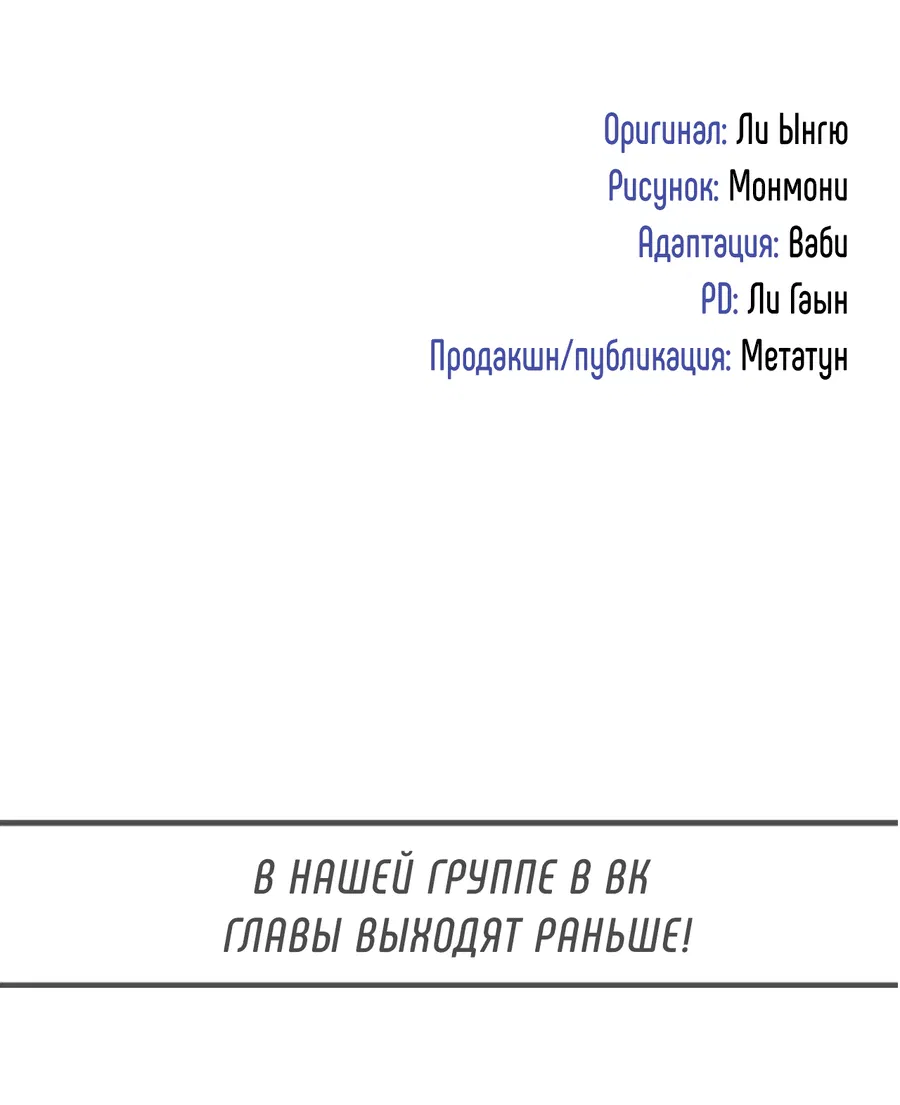 Оригинал: Ли Ынгю
Рисунок: Монмони
Адаптация: Ваби
PD: Ли Гаын
Продакшн/публикация: Метатун

В НАШЕЙ ГРУППЕ В ВК ГЛАВЫ ВЫХОДЯТ РАНЬШЕ!